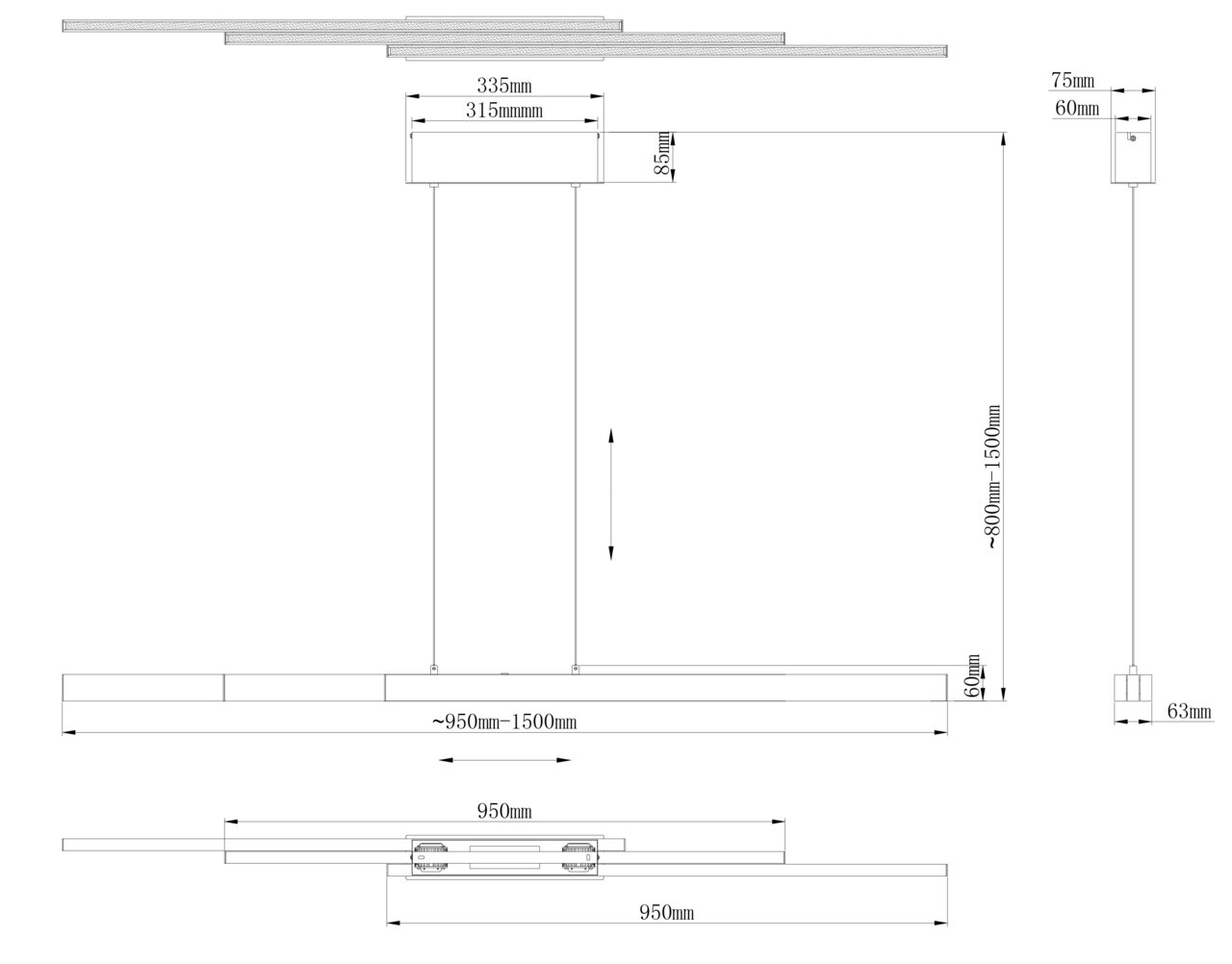 335mm
315mmmm
85mm
75mm
60mm
~800mm-1500mm
60mm
63mm
~950mm-1500mm
950mm
950mm